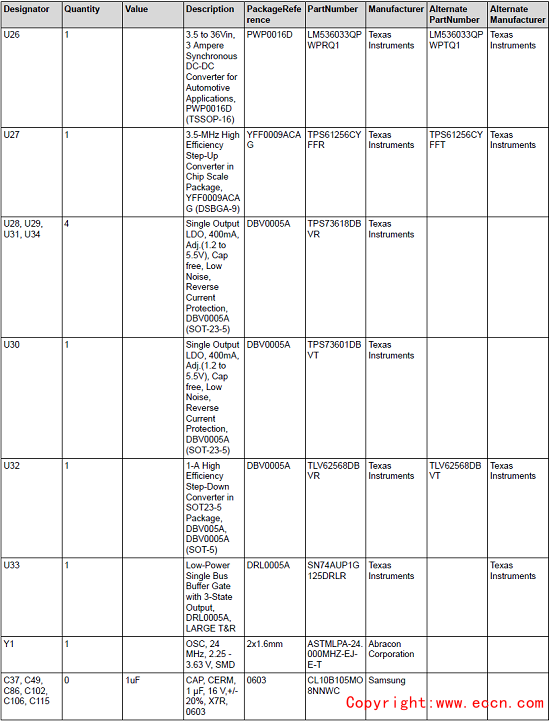 | Designator | Quantity | Value | Description | PackageReference | PartNumber | Manufacturer | Alternate PartNumber | Alternate Manufacturer |
|---|---|---|---|---|---|---|---|---|
| U26 | 1 | | 3.5 to 36Vin, 3 Ampere Synchronous DC-DC Converter for Automotive Applications, PWP0016D (TSSOP-16) | PWP0016D | LM536033QPWPRQ1 | Texas Instruments | LM536033QPWPTQ1 | Texas Instruments |
| U27 | 1 | | 3.5-MHz High Efficiency Step-Up Converter in Chip Scale Package, YFF0009ACAG (DSBGA-9) | YFF0009ACAG | TPS61256CYFFR | Texas Instruments | TPS61256CYFFT | Texas Instruments |
| U28, U29, U31, U34 | 4 | | Single Output LDO, 400mA, Adj.(1.2 to 5.5V), Cap free, Low Noise, Reverse Current Protection, DBV0005A (SOT-23-5) | DBV0005A | TPS73618DBVR | Texas Instruments | | |
| U30 | 1 | | Single Output LDO, 400mA, Adj.(1.2 to 5.5V), Cap free, Low Noise, Reverse Current Protection, DBV0005A (SOT-23-5) | DBV0005A | TPS73601DBVT | Texas Instruments | | |
| U32 | 1 | | 1-A High Efficiency Step-Down Converter in SOT23-5 Package, DBV005A, DBV0005A (SOT-5) | DBV0005A | TLV62568DBVR | Texas Instruments | TLV62568DBVT | Texas Instruments |
| U33 | 1 | | Low-Power Single Bus Buffer Gate with 3-State Output, DRL0005A, LARGE T&R | DRL0005A | SN74AUP1G125DRLR | Texas Instruments | | Texas Instruments |
| Y1 | 1 | | OSC, 24 MHz, 2.25 - 3.63 V, SMD | 2x1.6mm | ASTMLPA-24.000MHZ-EJ-E-T | Abracon Corporation | | |
| C37, C49, C86, C102, C106, C115 | 0 | 1uF | CAP, CERM, 1 µF, 16 V,+/- 20%, X7R, 0603 | 0603 | CL10B105MO8NNWC | Samsung | | |

Copyright:www.eccn.com